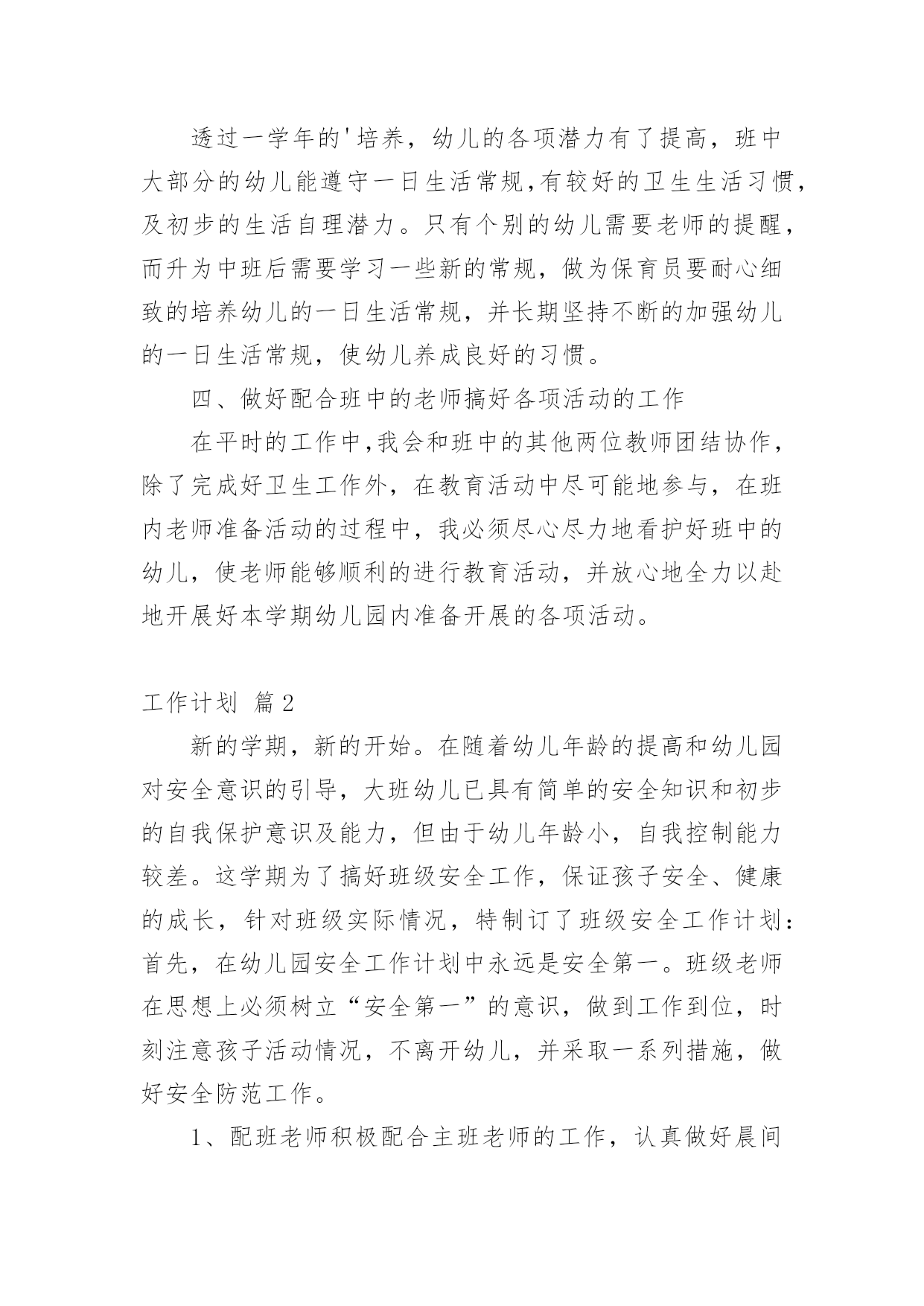 透过一学年的'培养，幼儿的各项潜力有了提高，班中大部分的幼儿能遵守一日生活常规,有较好的卫生生活习惯，及初步的生活自理潜力。只有个别的幼儿需要老师的提醒，而升为中班后需要学习一些新的常规，做为保育员要耐心细致的培养幼儿的一日生活常规，并长期坚持不断的加强幼儿的一日生活常规，使幼儿养成良好的习惯。

四、做好配合班中的老师搞好各项活动的工作

在平时的工作中,我会和班中的其他两位教师团结协作，除了完成好卫生工作外，在教育活动中尽可能地参与，在班内老师准备活动的过程中，我必须尽心尽力地看护好班中的幼儿，使老师能够顺利的进行教育活动，并放心地全力以赴地开展好本学期幼儿园内准备开展的各项活动。

工作计划 篇2

新的学期，新的开始。在随着幼儿年龄的提高和幼儿园对安全意识的引导，大班幼儿已具有简单的安全知识和初步的自我保护意识及能力，但由于幼儿年龄小，自我控制能力较差。这学期为了搞好班级安全工作，保证孩子安全、健康的成长，针对班级实际情况，特制订了班级安全工作计划：首先，在幼儿园安全工作计划中永远是安全第一。班级老师在思想上必须树立“安全第一”的意识，做到工作到位，时刻注意孩子活动情况，不离开幼儿，并采取一系列措施，做好安全防范工作。

1、配班老师积极配合主班老师的工作，认真做好晨间